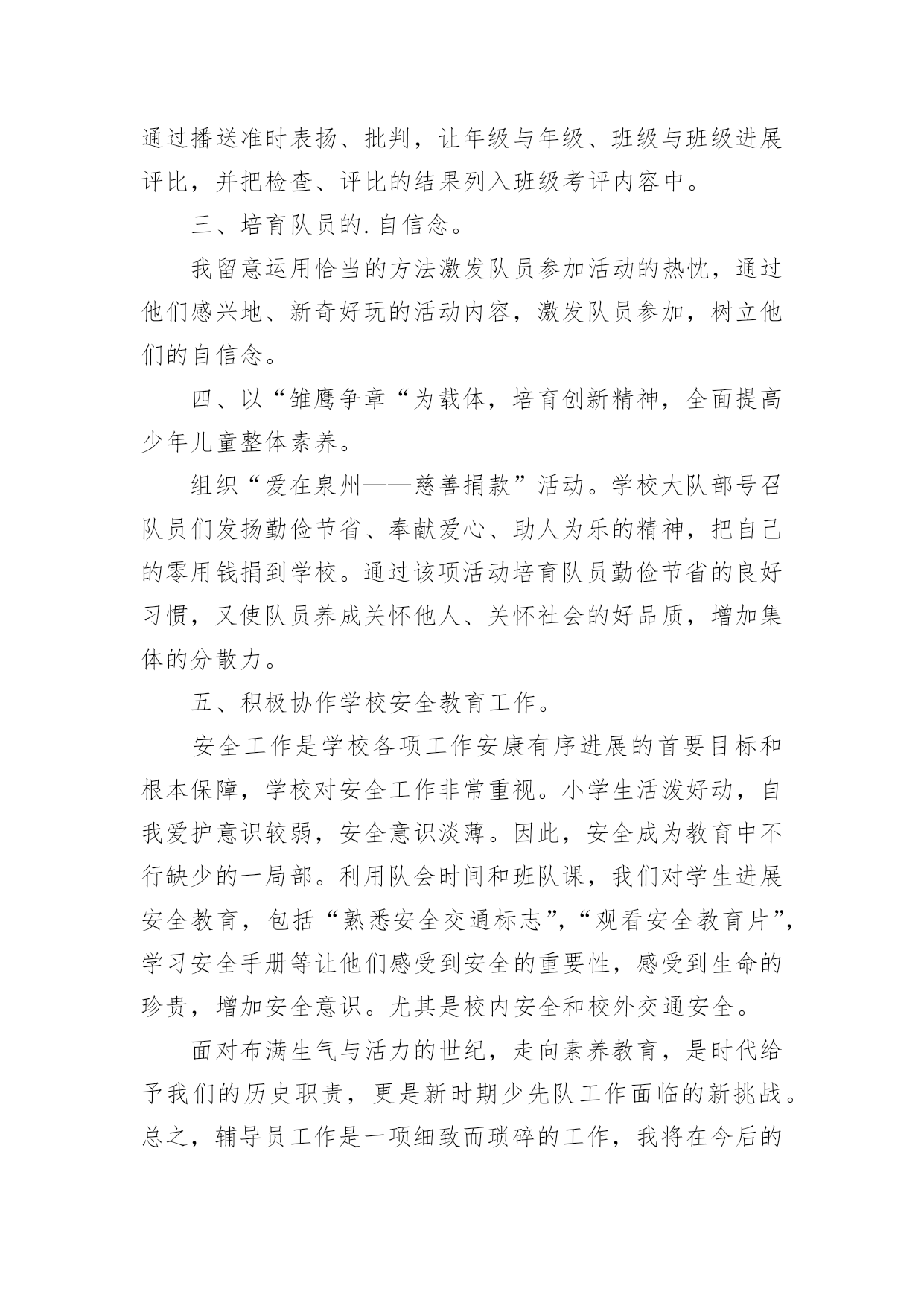 通过播送准时表扬、批判，让年级与年级、班级与班级进展评比，并把检查、评比的结果列入班级考评内容中。

三、培育队员的.自信念。

我留意运用恰当的方法激发队员参加活动的热忱，通过他们感兴地、新奇好玩的活动内容，激发队员参加，树立他们的自信念。

四、以“雏鹰争章“为载体，培育创新精神，全面提高少年儿童整体素养。

组织“爱在泉州——慈善捐款”活动。学校大队部号召队员们发扬勤俭节省、奉献爱心、助人为乐的精神，把自己的零用钱捐到学校。通过该项活动培育队员勤俭节省的良好习惯，又使队员养成关怀他人、关怀社会的好品质，增加集体的分散力。

五、积极协作学校安全教育工作。

安全工作是学校各项工作安康有序进展的首要目标和根本保障，学校对安全工作非常重视。小学生活泼好动，自我爱护意识较弱，安全意识淡薄。因此，安全成为教育中不行缺少的一局部。利用队会时间和班队课，我们对学生进展安全教育，包括“熟悉安全交通标志”，“观看安全教育片”，学习安全手册等让他们感受到安全的重要性，感受到生命的珍贵，增加安全意识。尤其是校内安全和校外交通安全。

面对布满生气与活力的世纪，走向素养教育，是时代给予我们的历史职责，更是新时期少先队工作面临的新挑战。总之，辅导员工作是一项细致而琐碎的工作，我将在今后的